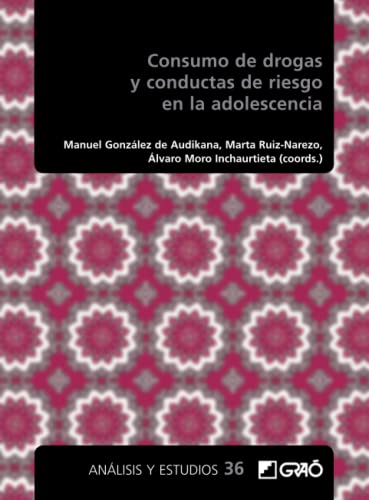 Consumo de drogas
y conductas de riesgo
en la adolescencia

Manuel González de Audikana, Marta Ruiz-Narezo, Álvaro Moro Inchaurtieta (coords.)

ANÁLISIS Y ESTUDIOS 36

GRAÓ